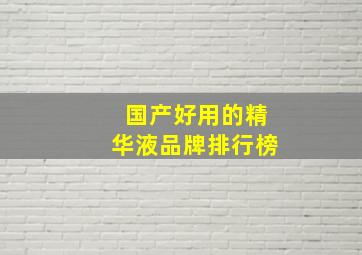 国产好用的精华液品牌排行榜